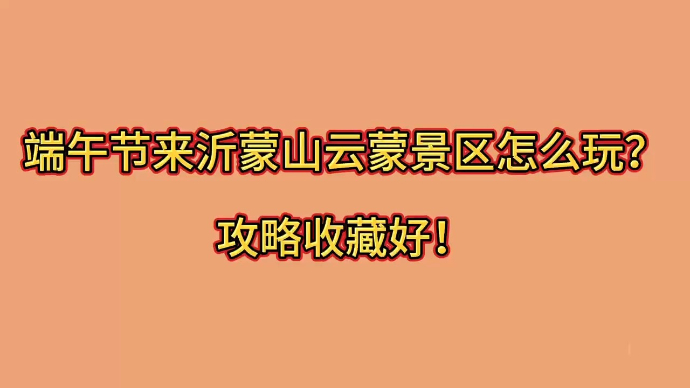 端午节来沂蒙山云蒙景区怎么玩？

攻略收藏好！